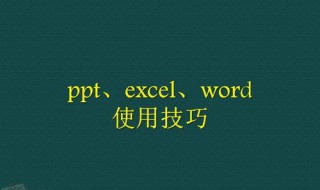 ppt、excel、word
使用技巧